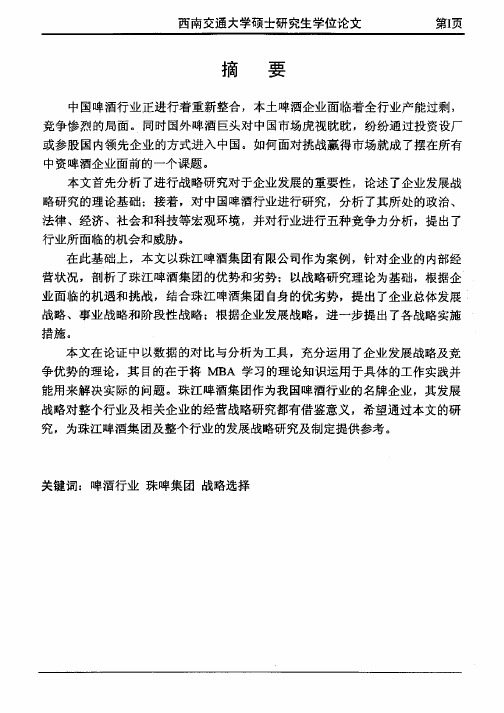 西南交通大学硕士研究生学位论文　第I页

摘　要

中国啤酒行业正进行着重新整合，本土啤酒企业面临着全行业产能过剩，竞争惨烈的局面。同时国外啤酒巨头对中国市场虎视眈眈，纷纷通过投资设厂或参股国内领先企业的方式进入中国。如何面对挑战赢得市场就成了摆在所有中资啤酒企业面前的一个课题。

本文首先分析了进行战略研究对于企业发展的重要性，论述了企业发展战略研究的理论基础；接着，对中国啤酒行业进行研究，分析了其所处的政治、法律、经济、社会和科技等宏观环境，并对行业进行五种竞争力分析，提出了行业所面临的机会和威胁。

在此基础上，本文以珠江啤酒集团有限公司作为案例，针对企业的内部经营状况，剖析了珠江啤酒集团的优势和劣势；以战略研究理论为基础，根据企业面临的机遇和挑战，结合珠江啤酒集团自身的优劣势，提出了企业总体发展战略、事业战略和阶段性战略；根据企业发展战略，进一步提出了各战略实施措施。

本文在论证中以数据的对比与分析为工具，充分运用了企业发展战略及竞争优势的理论，其目的在于将 MBA 学习的理论知识运用于具体的工作实践并能用来解决实际的问题。珠江啤酒集团作为我国啤酒行业的名牌企业，其发展战略对整个行业及相关企业的经营战略研究都有借鉴意义，希望通过本文的研究，为珠江啤酒集团及整个行业的发展战略研究及制定提供参考。

关键词：啤酒行业 珠啤集团 战略选择